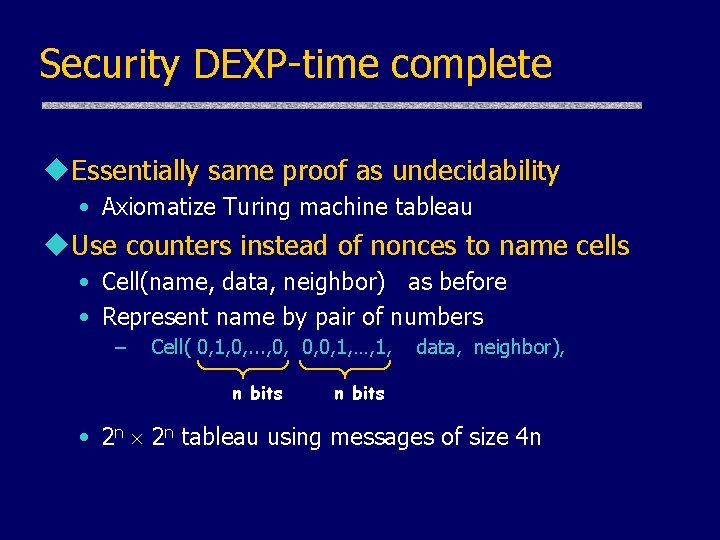 Security DEXP-time complete

◆Essentially same proof as undecidability
• Axiomatize Turing machine tableau

◆Use counters instead of nonces to name cells
• Cell(name, data, neighbor) as before
• Represent name by pair of numbers
– Cell( 0,1,0,...,0, 0,0,1,…,1, data, neighbor),

n bits n bits

• $2^n \times 2^n$ tableau using messages of size 4n